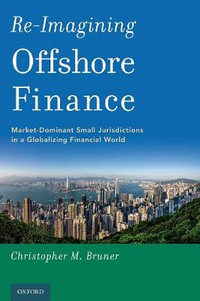 Re-Imagining
Offshore
Finance

Market-Dominant Small Jurisdictions in a Globalizing Financial World

Christopher M. Bruner

OXFORD